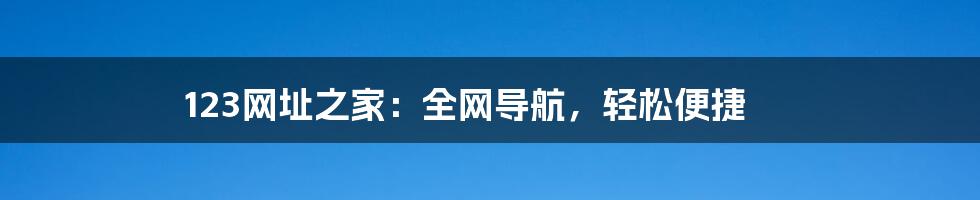 123网址之家：全网导航，轻松便捷